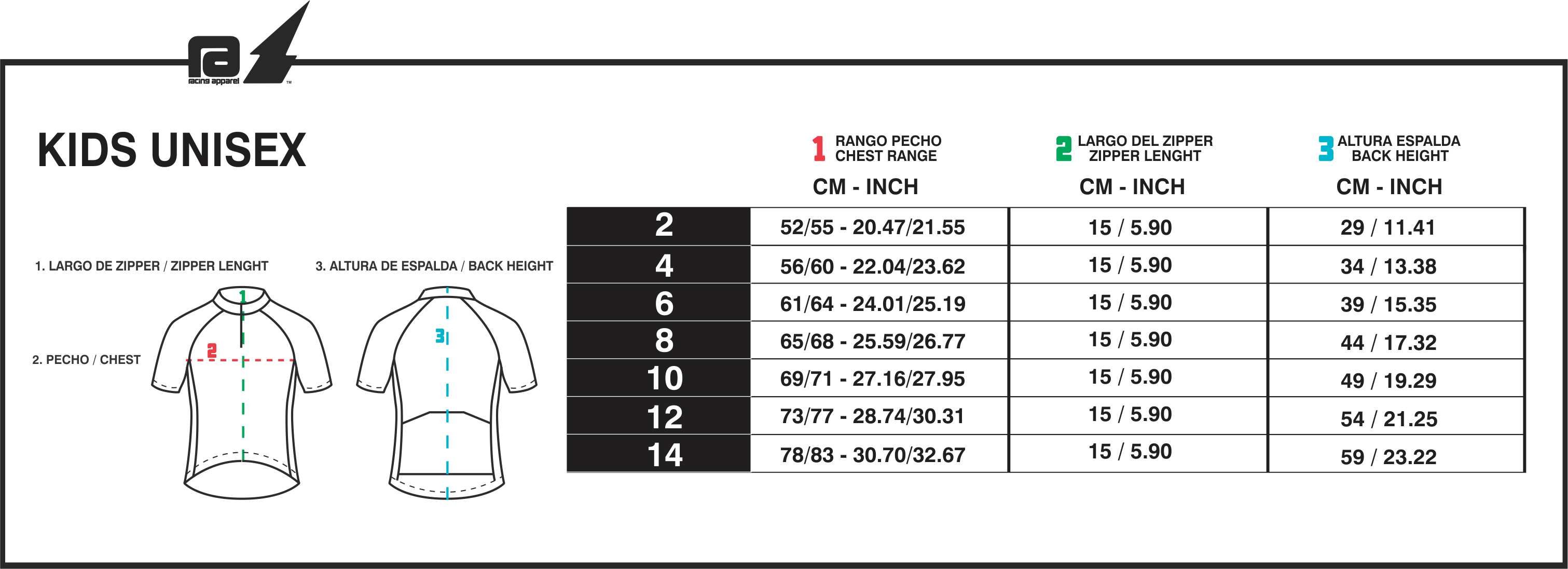 ra
racing apparel
TM

KIDS UNISEX

1. LARGO DE ZIPPER / ZIPPER LENGHT
3. ALTURA DE ESPALDA / BACK HEIGHT
2. PECHO / CHEST
1
2
3

| | 1 RANGO PECHO CHEST RANGE CM - INCH | 2 LARGO DEL ZIPPER ZIPPER LENGHT CM - INCH | 3 ALTURA ESPALDA BACK HEIGHT CM - INCH |
|---|---|---|---|
| 2 | 52/55 - 20.47/21.55 | 15 / 5.90 | 29 / 11.41 |
| 4 | 56/60 - 22.04/23.62 | 15 / 5.90 | 34 / 13.38 |
| 6 | 61/64 - 24.01/25.19 | 15 / 5.90 | 39 / 15.35 |
| 8 | 65/68 - 25.59/26.77 | 15 / 5.90 | 44 / 17.32 |
| 10 | 69/71 - 27.16/27.95 | 15 / 5.90 | 49 / 19.29 |
| 12 | 73/77 - 28.74/30.31 | 15 / 5.90 | 54 / 21.25 |
| 14 | 78/83 - 30.70/32.67 | 15 / 5.90 | 59 / 23.22 |